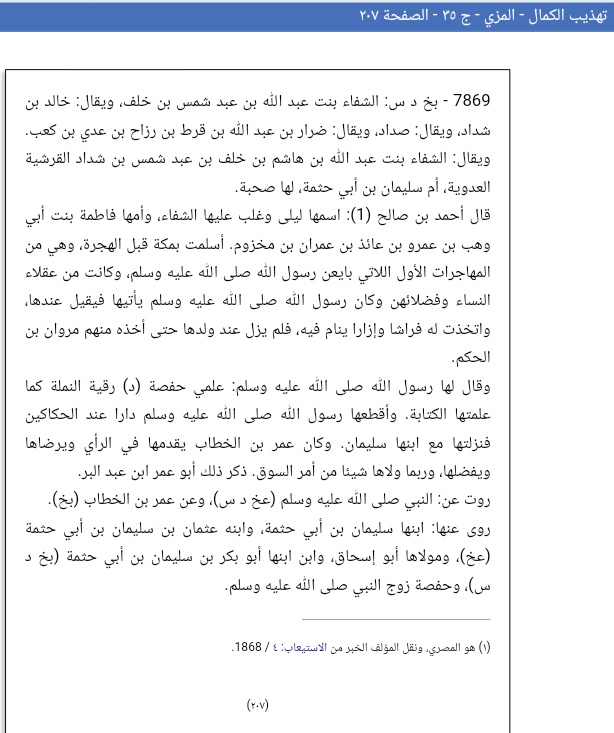 تهذيب الكمال - المزي - ج ٣٥ - الصفحة ٢٠٧

7869 - بخ د س: الشفاء بنت عبد الله بن عبد شمس بن خلف، ويقال: خالد بن شداد، ويقال: صداد، ويقال: ضرار بن عبد الله بن قرط بن رزاح بن عدي بن كعب. ويقال: الشفاء بنت عبد الله بن هاشم بن خلف بن عبد شمس بن شداد القرشية العدوية، أم سليمان بن أبي حثمة، لها صحبة.
قال أحمد بن صالح (1): اسمها ليلى وغلب عليها الشفاء، وأمها فاطمة بنت أبي وهب بن عمرو بن عائذ بن عمران بن مخزوم. أسلمت بمكة قبل الهجرة، وهي من المهاجرات الأول اللاتي بايعن رسول الله صلى الله عليه وسلم، وكانت من عقلاء النساء وفضلائهن وكان رسول الله صلى الله عليه وسلم يأتيها فيقيل عندها، واتخذت له فراشا وإزارا ينام فيه، فلم يزل عند ولدها حتى أخذه منهم مروان بن الحكم.
وقال لها رسول الله صلى الله عليه وسلم: علمي حفصة (د) رقية النملة كما علمتها الكتابة. وأقطعها رسول الله صلى الله عليه وسلم دارا عند الحكاكين فنزلتها مع ابنها سليمان. وكان عمر بن الخطاب يقدمها في الرأي ويرضاها ويفضلها، وربما ولاها شيئا من أمر السوق. ذكر ذلك أبو عمر ابن عبد البر.
روت عن: النبي صلى الله عليه وسلم (عخ د س)، وعن عمر بن الخطاب (بخ).
روى عنها: ابنها سليمان بن أبي حثمة، وابنه عثمان بن سليمان بن أبي حثمة (عخ)، ومولاها أبو إسحاق، وابن ابنها أبو بكر بن سليمان بن أبي حثمة (بخ د س)، وحفصة زوج النبي صلى الله عليه وسلم.

(١) هو المصري، ونقل المؤلف الخبر من الاستيعاب: ٤ / 1868.

(٢٠٧)